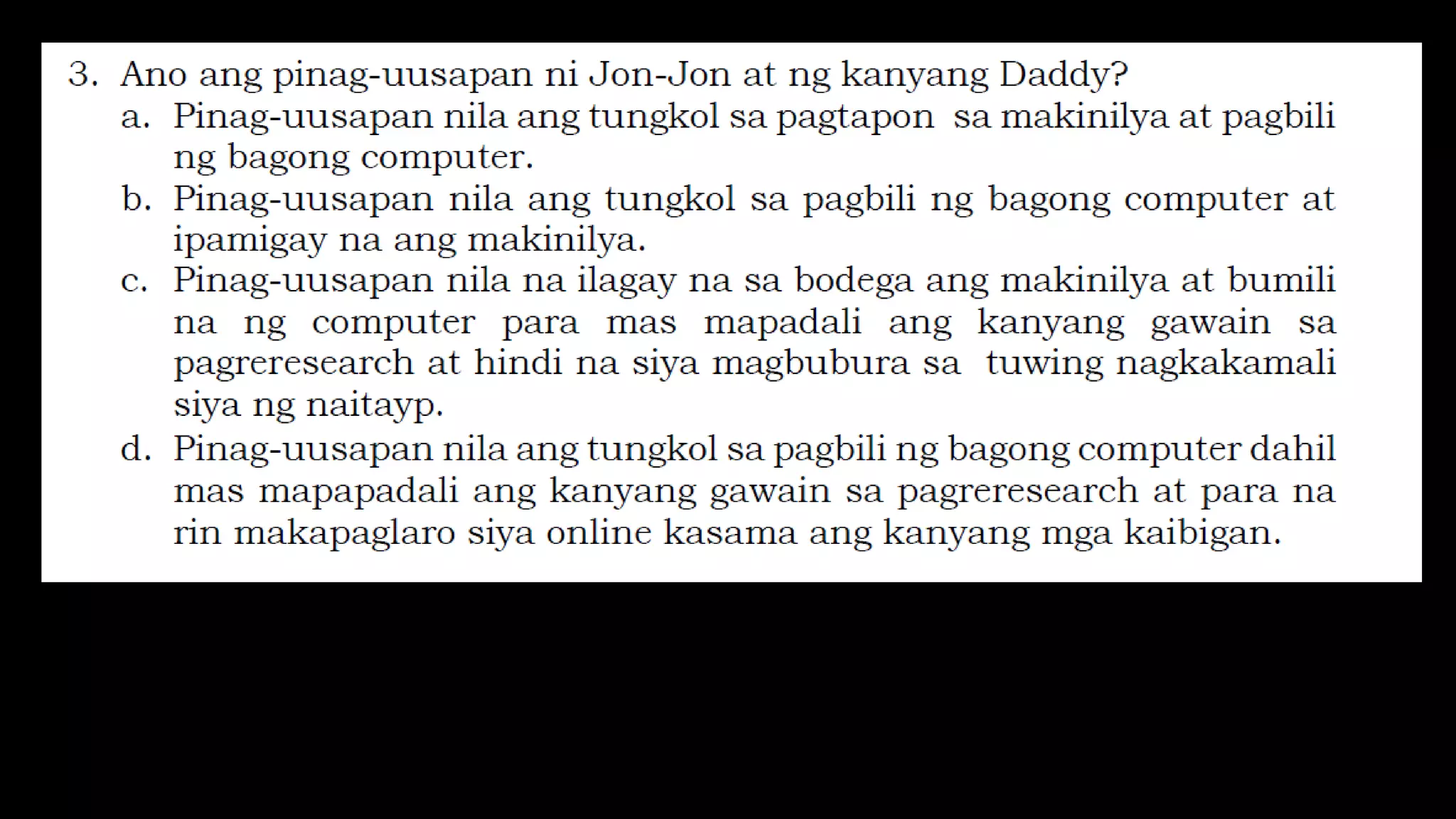 3. Ano ang pinag-uusapan ni Jon-Jon at ng kanyang Daddy?
a. Pinag-uusapan nila ang tungkol sa pagtapon sa makinilya at pagbili ng bagong computer.
b. Pinag-uusapan nila ang tungkol sa pagbili ng bagong computer at ipamigay na ang makinilya.
c. Pinag-uusapan nila na ilagay na sa bodega ang makinilya at bumili na ng computer para mas mapadali ang kanyang gawain sa pagreresearch at hindi na siya magbubura sa tuwing nagkakamali siya ng naitayp.
d. Pinag-uusapan nila ang tungkol sa pagbili ng bagong computer dahil mas mapapadali ang kanyang gawain sa pagreresearch at para na rin makapaglaro siya online kasama ang kanyang mga kaibigan.